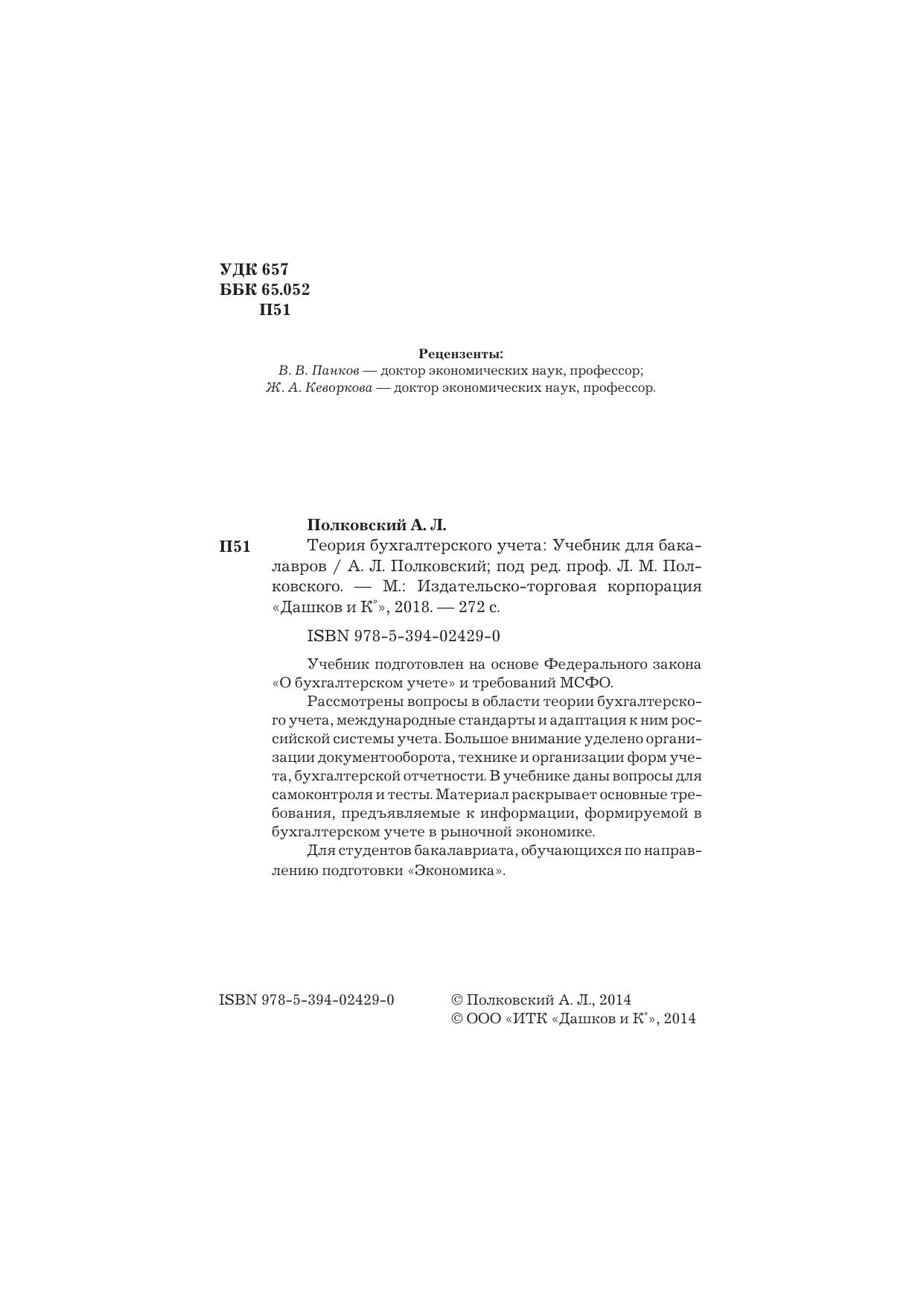 УДК 657
ББК 65.052
П51

Рецензенты:
В. В. Панков — доктор экономических наук, профессор;
Ж. А. Кеворкова — доктор экономических наук, профессор.

Полковский А. Л.
П51 Теория бухгалтерского учета: Учебник для бакалавров / А. Л. Полковский; под ред. проф. Л. М. Полковского. — М.: Издательско-торговая корпорация «Дашков и К°», 2018. — 272 с.

ISBN 978-5-394-02429-0

Учебник подготовлен на основе Федерального закона «О бухгалтерском учете» и требований МСФО.

Рассмотрены вопросы в области теории бухгалтерского учета, международные стандарты и адаптация к ним российской системы учета. Большое внимание уделено организации документооборота, технике и организации форм учета, бухгалтерской отчетности. В учебнике даны вопросы для самоконтроля и тесты. Материал раскрывает основные требования, предъявляемые к информации, формируемой в бухгалтерском учете в рыночной экономике.

Для студентов бакалавриата, обучающихся по направлению подготовки «Экономика».

ISBN 978-5-394-02429-0

© Полковский А. Л., 2014
© ООО «ИТК «Дашков и К°», 2014